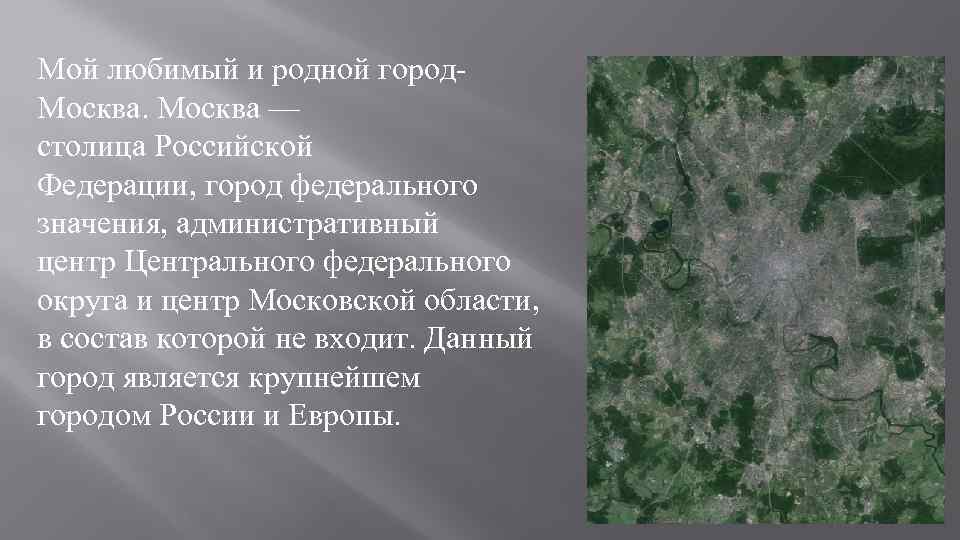 Мой любимый и родной город- Москва. Москва — столица Российской Федерации, город федерального значения, административный центр Центрального федерального округа и центр Московской области, в состав которой не входит. Данный город является крупнейшем городом России и Европы.